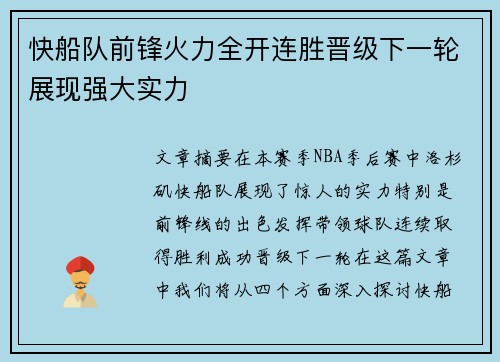 快船队前锋火力全开连胜晋级下一轮展现强大实力

文章摘要在本赛季NBA季后赛中洛杉矶快船队展现了惊人的实力特别是前锋线的出色发挥带领球队连续取得胜利成功晋级下一轮在这篇文章中我们将从四个方面深入探讨快船